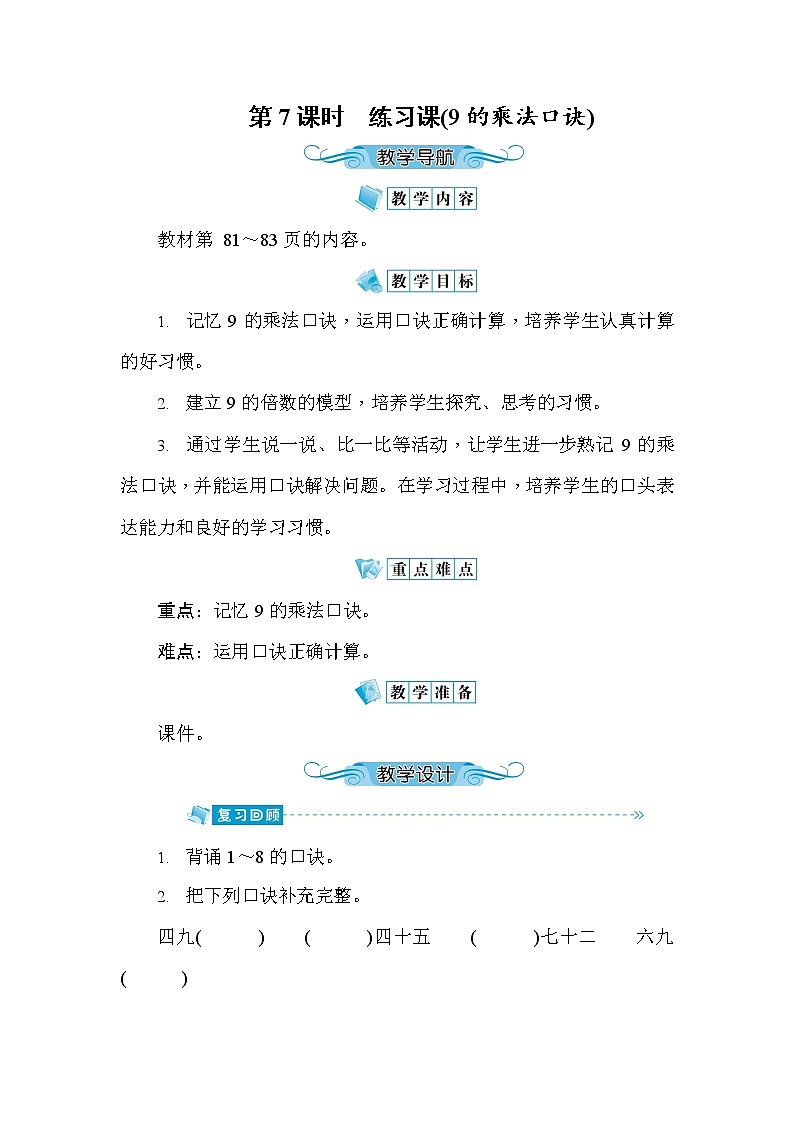 第7课时　练习课(9的乘法口诀)

教学导航

教学内容

教材第 81～83页的内容。

教学目标

1. 记忆9的乘法口诀，运用口诀正确计算，培养学生认真计算的好习惯。

2. 建立9的倍数的模型，培养学生探究、思考的习惯。

3. 通过学生说一说、比一比等活动，让学生进一步熟记9的乘法口诀，并能运用口诀解决问题。在学习过程中，培养学生的口头表达能力和良好的学习习惯。

重点难点

重点：记忆9的乘法口诀。

难点：运用口诀正确计算。

教学准备

课件。

教学设计

复习回顾

1. 背诵1～8的口诀。

2. 把下列口诀补充完整。

四九(　　)　(　　)四十五　(　　)七十二　六九(　　)